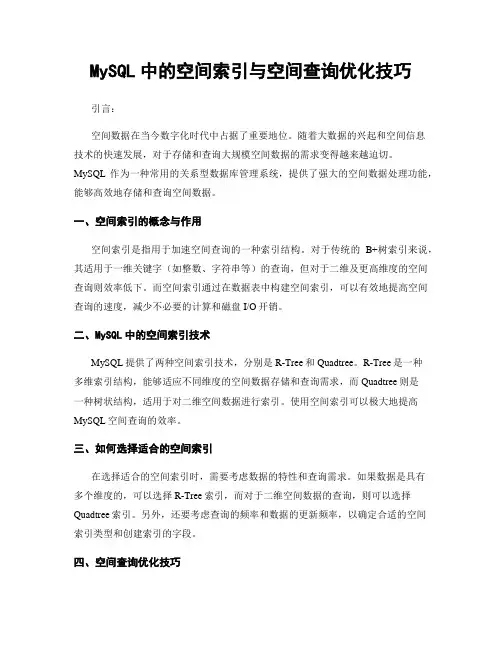 MySQL 中的空间索引与空间查询优化技巧

引言:

空间数据在当今数字化时代中占据了重要地位。随着大数据的兴起和空间信息技术的快速发展，对于存储和查询大规模空间数据的需求变得越来越迫切。MySQL 作为一种常用的关系型数据库管理系统，提供了强大的空间数据处理功能，能够高效地存储和查询空间数据。

一、空间索引的概念与作用

空间索引是指用于加速空间查询的一种索引结构。对于传统的 B+树索引来说，其适用于一维关键字（如整数、字符串等）的查询，但对于二维及更高维度的空间查询则效率低下。而空间索引通过在数据表中构建空间索引，可以有效地提高空间查询的速度，减少不必要的计算和磁盘 I/O 开销。

二、MySQL 中的空间索引技术

MySQL 提供了两种空间索引技术，分别是 R-Tree 和 Quadtree。R-Tree 是一种多维索引结构，能够适应不同维度的空间数据存储和查询需求，而 Quadtree 则是一种树状结构，适用于对二维空间数据进行索引。使用空间索引可以极大地提高 MySQL 空间查询的效率。

三、如何选择适合的空间索引

在选择适合的空间索引时，需要考虑数据的特性和查询需求。如果数据是具有多个维度的，可以选择 R-Tree 索引，而对于二维空间数据的查询，则可以选择 Quadtree 索引。另外，还要考虑查询的频率和数据的更新频率，以确定合适的空间索引类型和创建索引的字段。

四、空间查询优化技巧